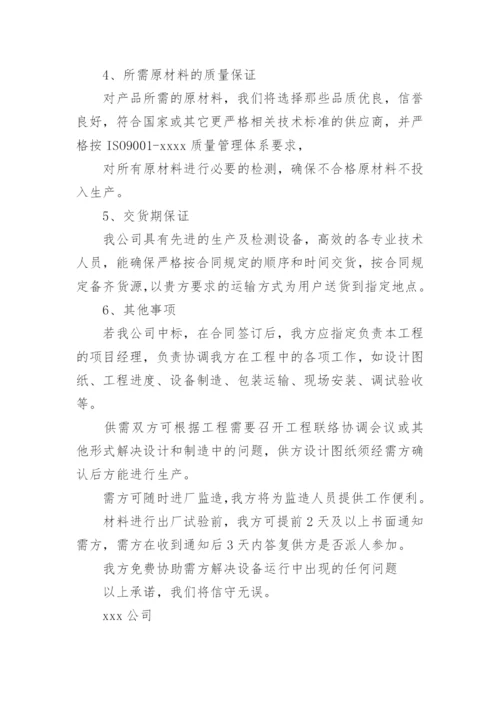 4、所需原材料的质量保证

对产品所需的原材料，我们将选择那些品质优良，信誉良好，符合国家或其它更严格相关技术标准的供应商，并严格按 ISO9001-xxxx 质量管理体系要求，

对所有原材料进行必要的检测，确保不合格原材料不投入生产。

5、交货期保证

我公司具有先进的生产及检测设备，高效的各专业技术人员，能确保严格按合同规定的顺序和时间交货，按合同规定备齐货源，以贵方要求的运输方式为用户送货到指定地点。

6、其他事项

若我公司中标，在合同签订后，我方应指定负责本工程的项目经理，负责协调我方在工程中的各项工作，如设计图纸、工程进度、设备制造、包装运输、现场安装、调试验收等。

供需双方可根据工程需要召开工程联络协调会议或其他形式解决设计和制造中的问题，供方设计图纸须经需方确认后方能进行生产。

需方可随时进厂监造，我方将为监造人员提供工作便利。

材料进行出厂试验前，我方可提前 2 天及以上书面通知需方，需方在收到通知后 3 天内答复供方是否派人参加。

我方免费协助需方解决设备运行中出现的任何问题

以上承诺，我们将信守无误。

xxx 公司